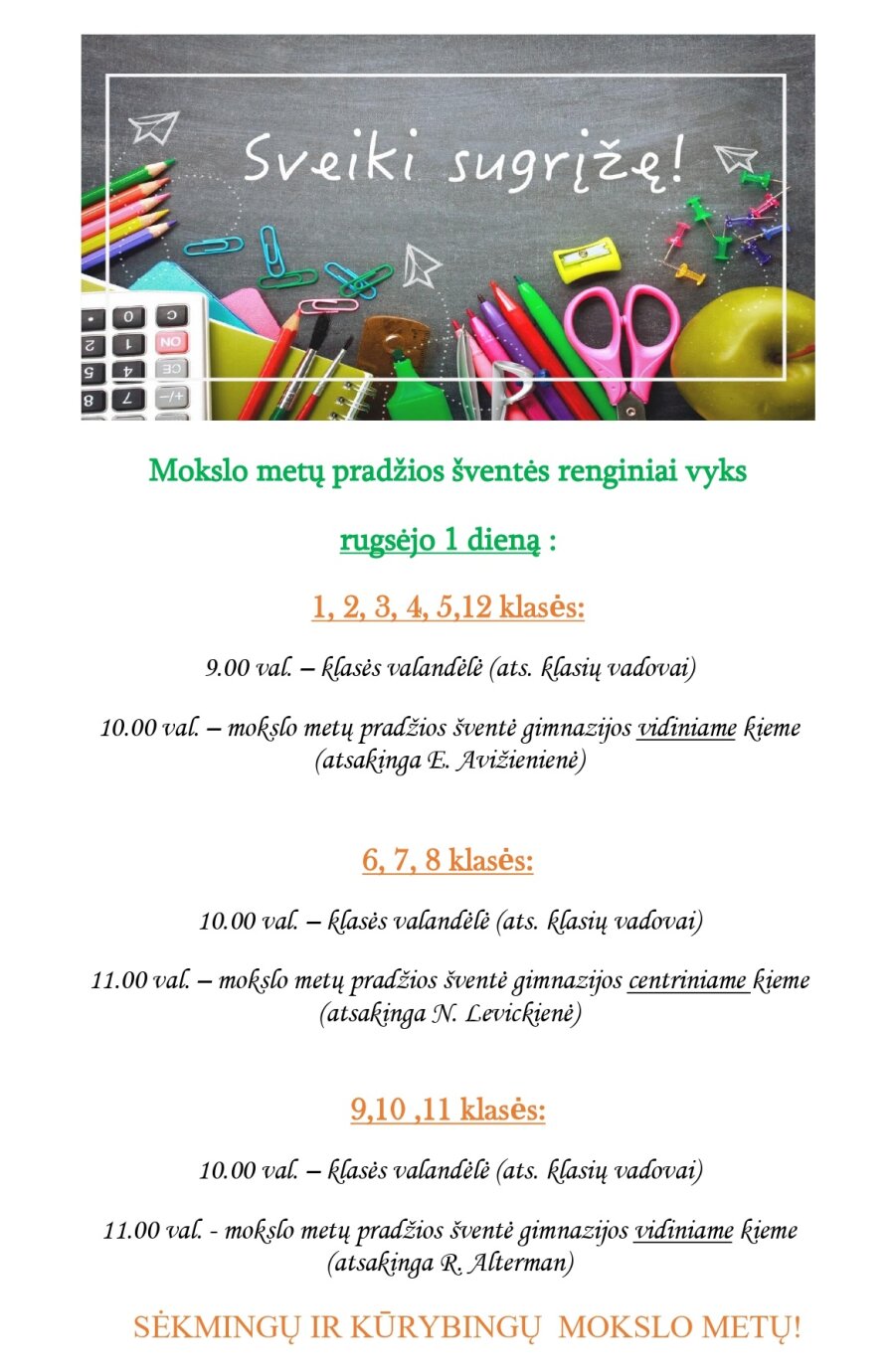 Sveiki sugrįžę!

Mokslo metų pradžios šventės renginiai vyks

rugsėjo 1 dieną :

1, 2, 3, 4, 5,12 klasės:

9.00 val. – klasės valandėlė (ats. klasių vadovai)

10.00 val. – mokslo metų pradžios šventė gimnazijos vidiniame kieme (atsakinga E. Avižienienė)

6, 7, 8 klasės:

10.00 val. – klasės valandėlė (ats. klasių vadovai)

11.00 val. – mokslo metų pradžios šventė gimnazijos centriniame kieme (atsakinga N. Levickienė)

9,10 ,11 klasės:

10.00 val. – klasės valandėlė (ats. klasių vadovai)

11.00 val. - mokslo metų pradžios šventė gimnazijos vidiniame kieme (atsakinga R. Alterman)

SĖKMINGŲ IR KŪRYBINGŲ MOKSLO METŲ!